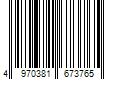 4 970381 673765